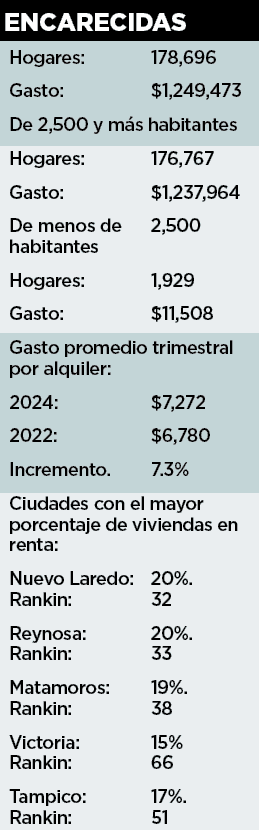 ENCARECIDAS

| | |
|---|---|
| Hogares: | 178,696 |
| Gasto: | \$1,249,473 |

De 2,500 y más habitantes

| | |
|---|---|
| Hogares: | 176,767 |
| Gasto: | \$1,237,964 |
| De menos de habitantes | 2,500 |
| Hogares: | 1,929 |
| Gasto: | \$11,508 |

Gasto promedio trimestral por alquiler:

| | |
|---|---|
| 2024: | \$7,272 |
| 2022: | \$6,780 |
| Incremento. | 7.3% |

Ciudades con el mayor porcentaje de viviendas en renta:

| | |
|---|---|
| Nuevo Laredo: | 20%. |
| Rankin: | 32 |
| Reynosa: | 20%. |
| Rankin: | 33 |
| Matamoros: | 19%. |
| Rankin: | 38 |
| Victoria: | 15% |
| Rankin: | 66 |
| Tampico: | 17%. |
| Rankin: | 51 |